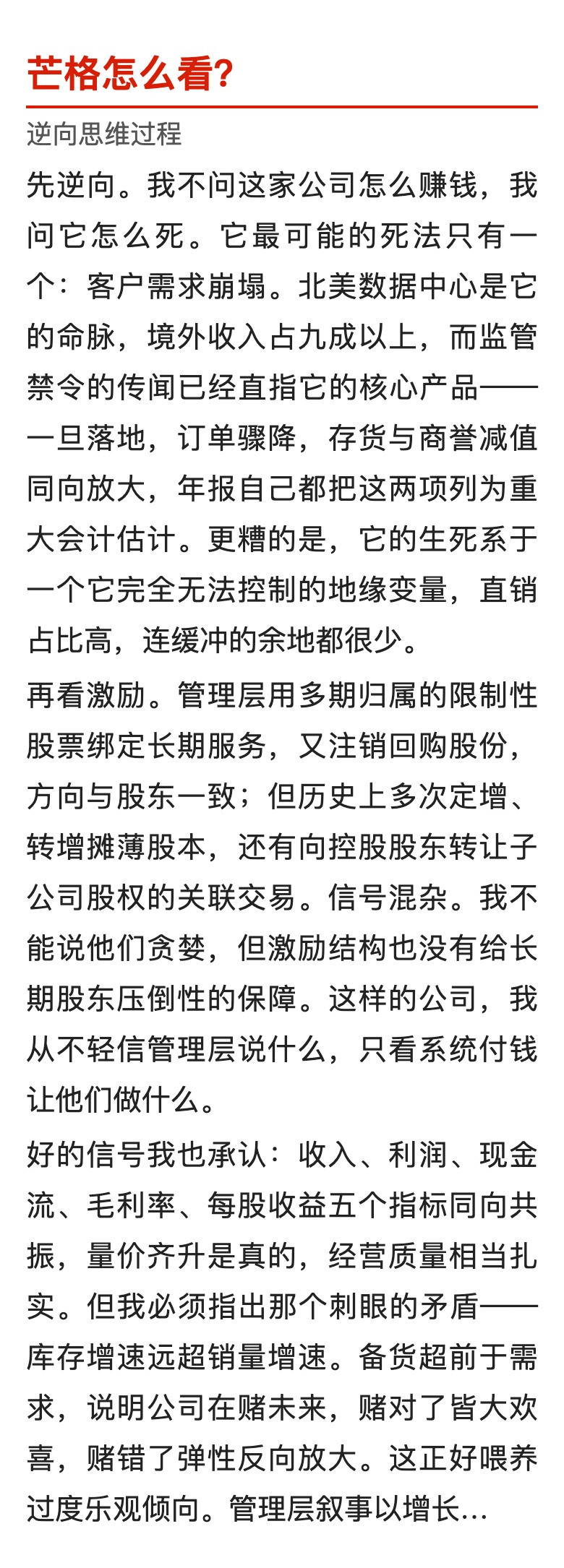 芒格怎么看?

逆向思维过程

先逆向。我不问这家公司怎么赚钱，我问它怎么死。它最可能的死法只有一个：客户需求崩塌。北美数据中心是它的命脉，境外收入占九成以上，而监管禁令的传闻已经直指它的核心产品——一旦落地，订单骤降，存货与商誉减值同向放大，年报自己都把这两项列为重大会计估计。更糟的是，它的生死系于一个它完全无法控制的地缘变量，直销占比高，连缓冲的余地都很少。

再看激励。管理层用多期归属的限制性股票绑定长期服务，又注销回购股份，方向与股东一致；但历史上多次定增、转增摊薄股本，还有向控股股东转让子公司股权的关联交易。信号混杂。我不能说他们贪婪，但激励结构也没有给长期股东压倒性的保障。这样的公司，我从不轻信管理层说什么，只看系统付钱让他们做什么。

好的信号我也承认：收入、利润、现金流、毛利率、每股收益五个指标同向共振，量价齐升是真的，经营质量相当扎实。但我必须指出那个刺眼的矛盾——库存增速远超销量增速。备货超前于需求，说明公司在赌未来，赌对了皆大欢喜，赌错了弹性反向放大。这正好喂养过度乐观倾向。管理层叙事以增长...